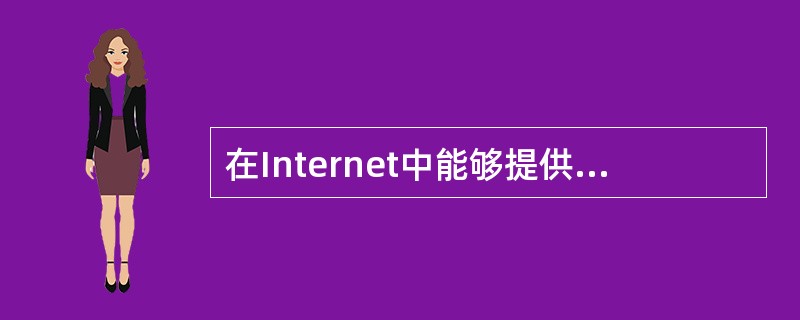 在Internet中能够提供...